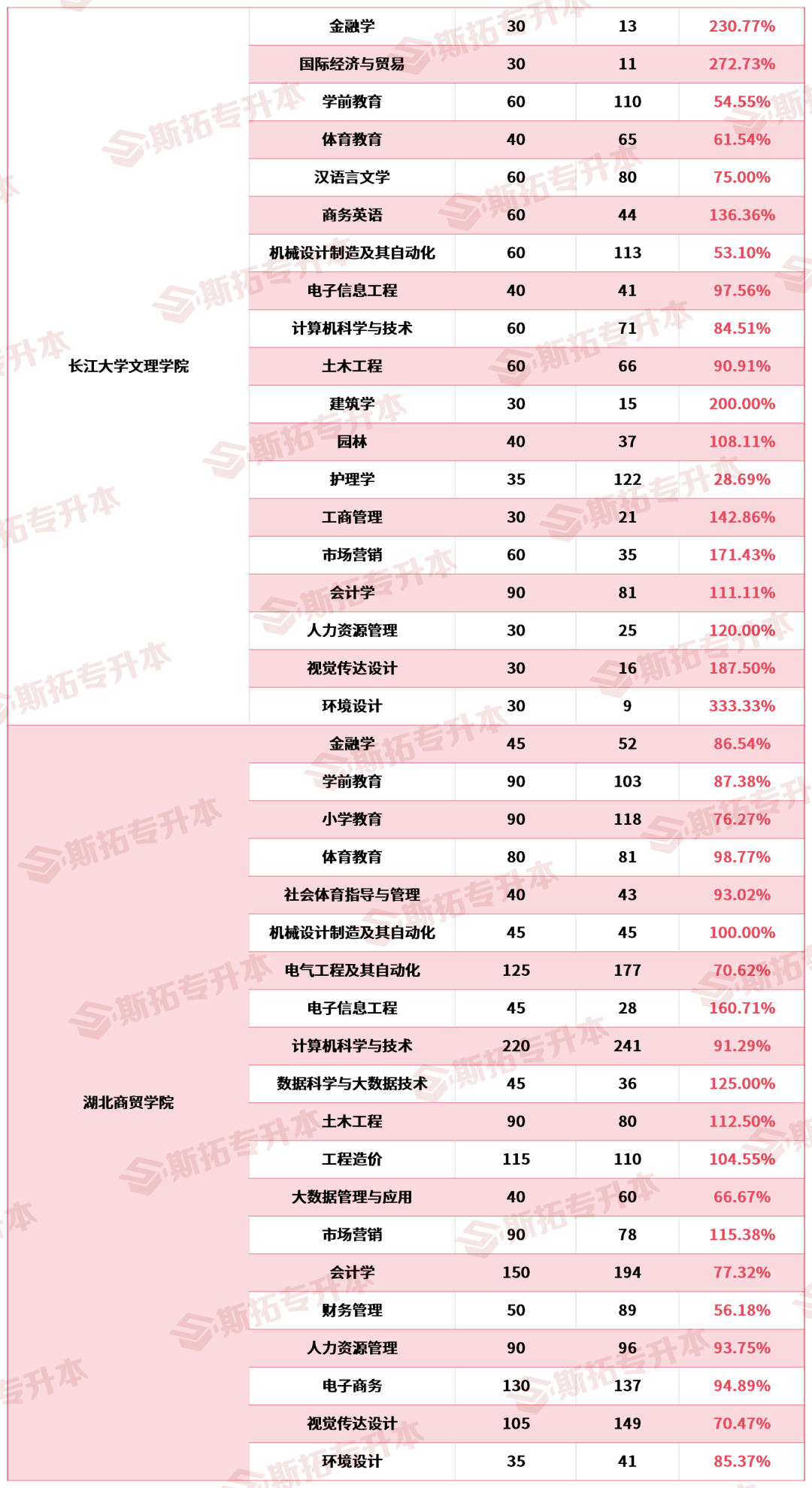 | 长江大学文理学院 | 金融学 | 30 | 13 | 230.77% |
|---|---|---|---|---|
| | 国际经济与贸易 | 30 | 11 | 272.73% |
| | 学前教育 | 60 | 110 | 54.55% |
| | 体育教育 | 40 | 65 | 61.54% |
| | 汉语言文学 | 60 | 80 | 75.00% |
| | 商务英语 | 60 | 44 | 136.36% |
| | 机械设计制造及其自动化 | 60 | 113 | 53.10% |
| | 电子信息工程 | 40 | 41 | 97.56% |
| | 计算机科学与技术 | 60 | 71 | 84.51% |
| | 土木工程 | 60 | 66 | 90.91% |
| | 建筑学 | 30 | 15 | 200.00% |
| | 园林 | 40 | 37 | 108.11% |
| | 护理学 | 35 | 122 | 28.69% |
| | 工商管理 | 30 | 21 | 142.86% |
| | 市场营销 | 60 | 35 | 171.43% |
| | 会计学 | 90 | 81 | 111.11% |
| | 人力资源管理 | 30 | 25 | 120.00% |
| | 视觉传达设计 | 30 | 16 | 187.50% |
| | 环境设计 | 30 | 9 | 333.33% |
| 湖北商贸学院 | 金融学 | 45 | 52 | 86.54% |
| | 学前教育 | 90 | 103 | 87.38% |
| | 小学教育 | 90 | 118 | 76.27% |
| | 体育教育 | 80 | 81 | 98.77% |
| | 社会体育指导与管理 | 40 | 43 | 93.02% |
| | 机械设计制造及其自动化 | 45 | 45 | 100.00% |
| | 电气工程及其自动化 | 125 | 177 | 70.62% |
| | 电子信息工程 | 45 | 28 | 160.71% |
| | 计算机科学与技术 | 220 | 241 | 91.29% |
| | 数据科学与大数据技术 | 45 | 36 | 125.00% |
| | 土木工程 | 90 | 80 | 112.50% |
| | 工程造价 | 115 | 110 | 104.55% |
| | 大数据管理与应用 | 40 | 60 | 66.67% |
| | 市场营销 | 90 | 78 | 115.38% |
| | 会计学 | 150 | 194 | 77.32% |
| | 财务管理 | 50 | 89 | 56.18% |
| | 人力资源管理 | 90 | 96 | 93.75% |
| | 电子商务 | 130 | 137 | 94.89% |
| | 视觉传达设计 | 105 | 149 | 70.47% |
| | 环境设计 | 35 | 41 | 85.37% |

斯拓专升本